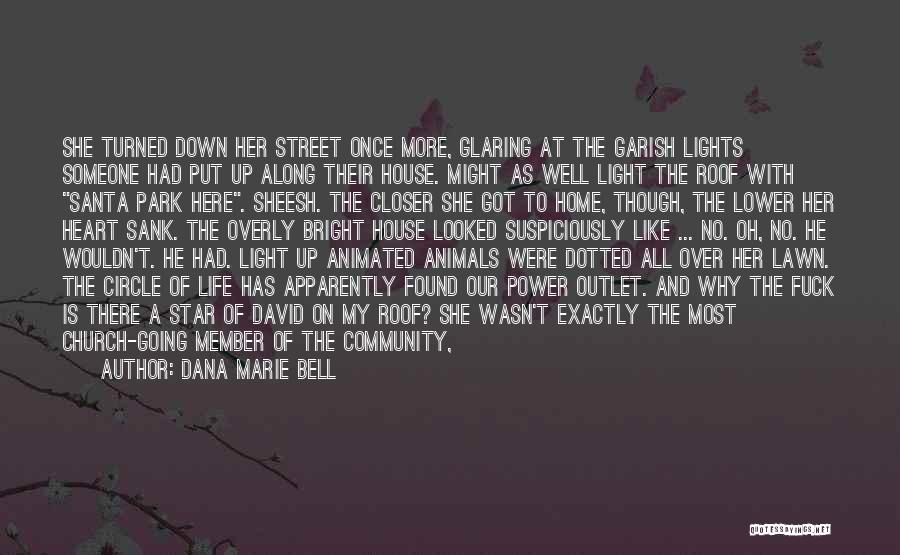 SHE TURNED DOWN HER STREET ONCE MORE, GLARING AT THE GARISH LIGHTS SOMEONE HAD PUT UP ALONG THEIR HOUSE. MIGHT AS WELL LIGHT THE ROOF WITH "SANTA PARK HERE". SHEESH. THE CLOSER SHE GOT TO HOME, THOUGH, THE LOWER HER HEART SANK. THE OVERLY BRIGHT HOUSE LOOKED SUSPICIOUSLY LIKE ... NO. OH, NO. HE WOULDN'T. HE HAD. LIGHT UP ANIMATED ANIMALS WERE DOTTED ALL OVER HER LAWN. THE CIRCLE OF LIFE HAS APPARENTLY FOUND OUR POWER OUTLET. AND WHY THE FUCK IS THERE A STAR OF DAVID ON MY ROOF? SHE WASN'T EXACTLY THE MOST CHURCH-GOING MEMBER OF THE COMMUNITY,

AUTHOR: DANA MARIE BELL

QUOTESSAYINGS.NET